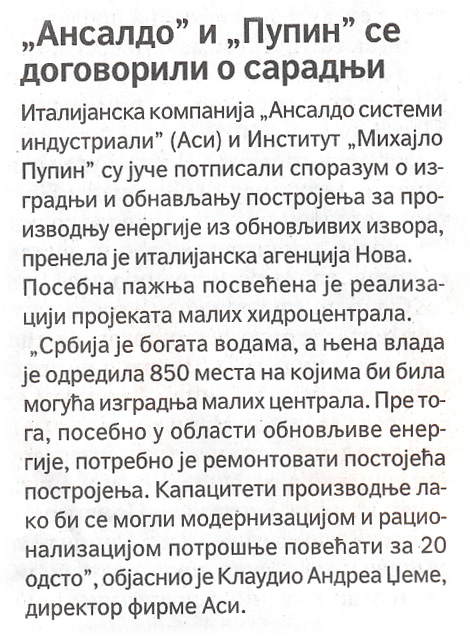 „Ансалдо” и „Пупин” се договорили о сарадњи

Италијанска компанија „Ансалдо системи индустриали” (Аси) и Институт „Михајло Пупин” су јуче потписали споразум о изградњи и обнављању постројења за производњу енергије из обновљивих извора, пренела је италијанска агенција Нова. Посебна пажња посвећена је реализацији пројеката малих хидроцентрала. „Србија је богата водама, а њена влада је одредила 850 места на којима би била могућа изградња малих централа. Пре тога, посебно у области обновљиве енергије, потребно је ремонтовати постојећа постројења. Капацитети производње лако би се могли модернизацијом и рационализацијом потрошње повећати за 20 одсто”, објаснио је Клаудио Андреа Џеме, директор фирме Аси.